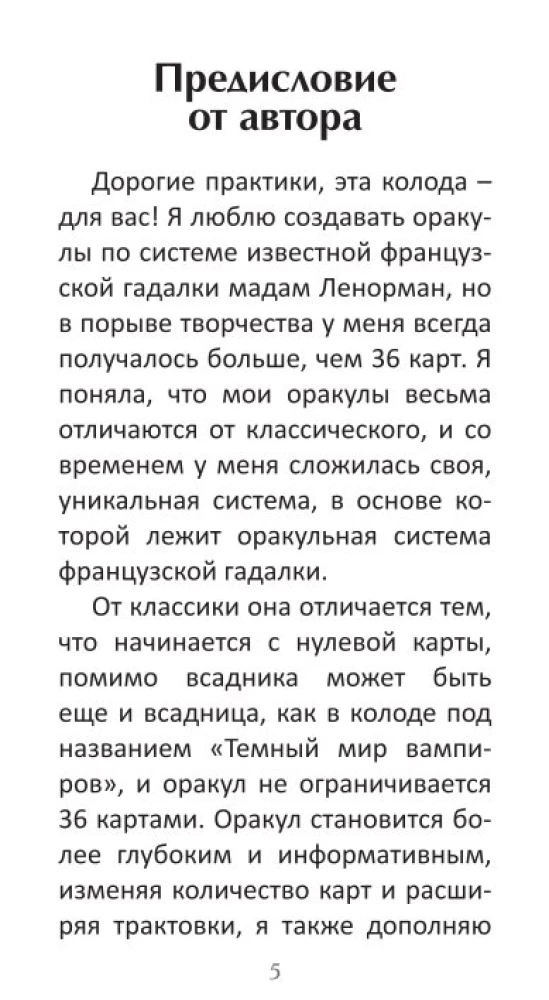 Предисловие от автора

Дорогие практики, эта колода – для вас! Я люблю создавать оракулы по системе известной французской гадалки мадам Ленорман, но в порыве творчества у меня всегда получалось больше, чем 36 карт. Я поняла, что мои оракулы весьма отличаются от классического, и со временем у меня сложилась своя, уникальная система, в основе которой лежит оракульная система французской гадалки.

От классики она отличается тем, что начинается с нулевой карты, помимо всадника может быть еще и всадница, как в колоде под названием «Темный мир вампиров», и оракул не ограничивается 36 картами. Оракул становится более глубоким и информативным, изменяя количество карт и расширяя трактовки, я также дополняю

5